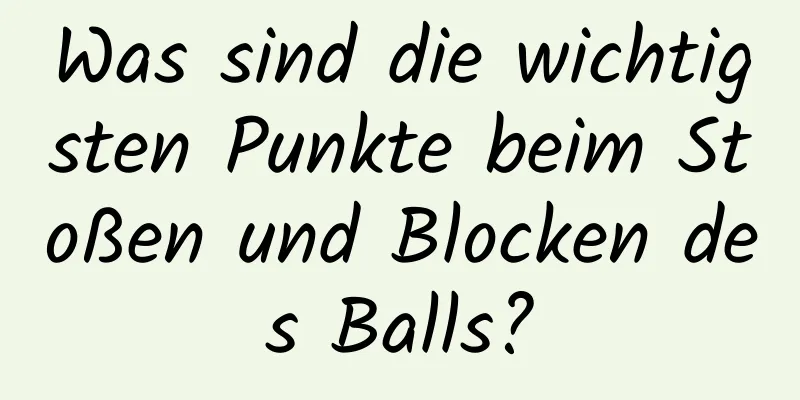 Was sind die wichtigsten Punkte beim Stoßen und Blocken des Balls?